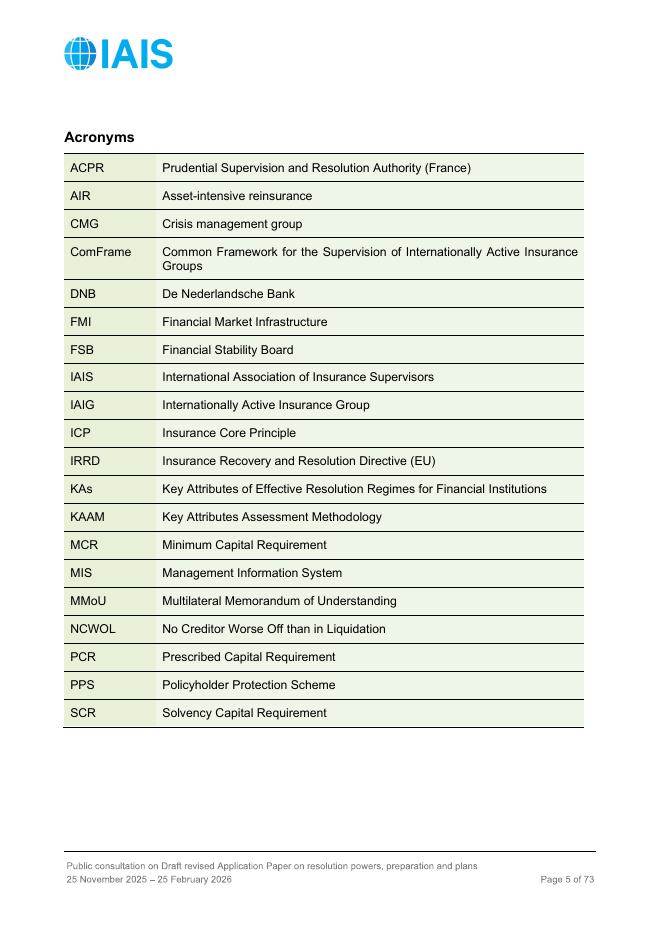 IAIS

Acronyms

| | |
|---|---|
| ACPR | Prudential Supervision and Resolution Authority (France) |
| AIR | Asset-intensive reinsurance |
| CMG | Crisis management group |
| ComFrame | Common Framework for the Supervision of Internationally Active Insurance Groups |
| DNB | De Nederlandsche Bank |
| FMI | Financial Market Infrastructure |
| FSB | Financial Stability Board |
| IAIS | International Association of Insurance Supervisors |
| IAIG | Internationally Active Insurance Group |
| ICP | Insurance Core Principle |
| IRRD | Insurance Recovery and Resolution Directive (EU) |
| KAs | Key Attributes of Effective Resolution Regimes for Financial Institutions |
| KAAM | Key Attributes Assessment Methodology |
| MCR | Minimum Capital Requirement |
| MIS | Management Information System |
| MMoU | Multilateral Memorandum of Understanding |
| NCWOL | No Creditor Worse Off than in Liquidation |
| PCR | Prescribed Capital Requirement |
| PPS | Policyholder Protection Scheme |
| SCR | Solvency Capital Requirement |

Public consultation on Draft revised Application Paper on resolution powers, preparation and plans
25 November 2025 – 25 February 2026
Page 5 of 73